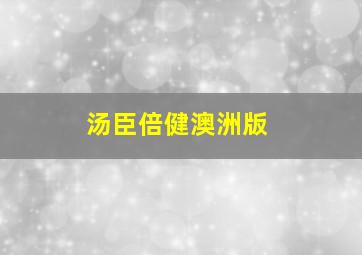 汤臣倍健澳洲版